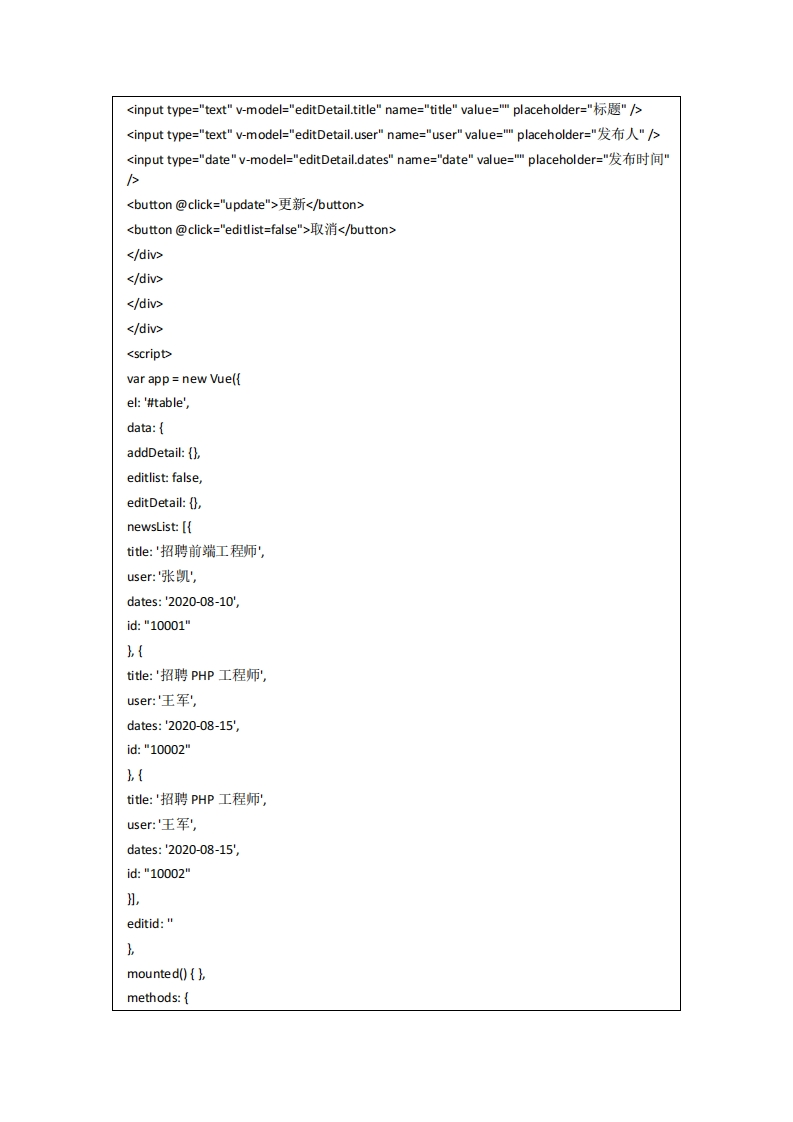 <input type="text" v-model="editDetail.title" name="title" value="" placeholder="标题" />
<input type="text" v-model="editDetail.user" name="user" value="" placeholder="发布人" />
<input type="date" v-model="editDetail.dates" name="date" value="" placeholder="发布时间" />
<button @click="update">更新</button>
<button @click="editlist=false">取消</button>
</div>
</div>
</div>
</div>
<script>
var app = new Vue({
el: '#table',
data: {
addDetail: {},
editlist: false,
editDetail: {},
newsList: [{
title: '招聘前端工程师',
user: '张凯',
dates: '2020-08-10',
id: "10001"
}, {
title: '招聘 PHP 工程师',
user: '王军',
dates: '2020-08-15',
id: "10002"
}, {
title: '招聘 PHP 工程师',
user: '王军',
dates: '2020-08-15',
id: "10002"
}],
editid: ''
},
mounted() { },
methods: {